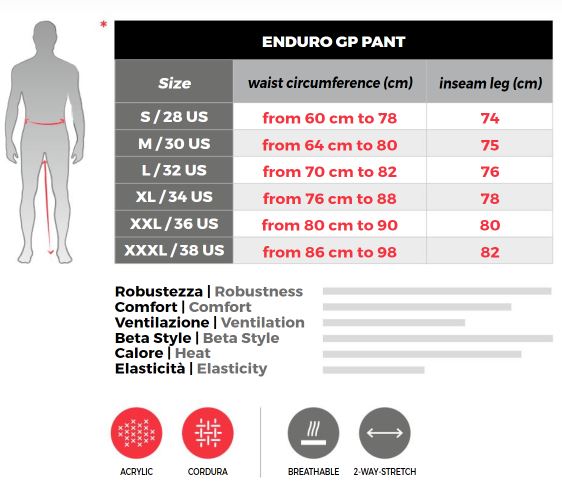 *

ENDURO GP PANT

| Size | waist circumference (cm) | inseam leg (cm) |
|---|---|---|
| S / 28 US | from 60 cm to 78 | 74 |
| M / 30 US | from 64 cm to 80 | 75 |
| L / 32 US | from 70 cm to 82 | 76 |
| XL / 34 US | from 76 cm to 88 | 78 |
| XXL / 36 US | from 80 cm to 90 | 80 |
| XXXL / 38 US | from 86 cm to 98 | 82 |

Robustezza | Robustness
Comfort | Comfort
Ventilazione | Ventilation
Beta Style | Beta Style
Calore | Heat
Elasticità | Elasticity

ACRYLIC
CORDURA
BREATHABLE
2-WAY-STRETCH